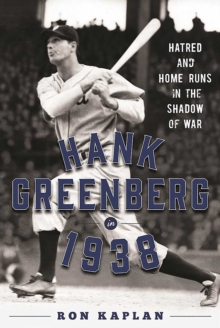 HATRED AND HOME RUNS IN THE SHADOW OF WAR

HANK GREENBERG

in

1938

RON KAPLAN